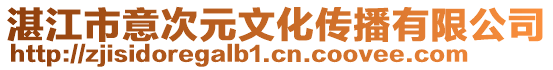 湛江市意次元文化传播有限公司
http://zjisidoregalb1.cn.coovee.com